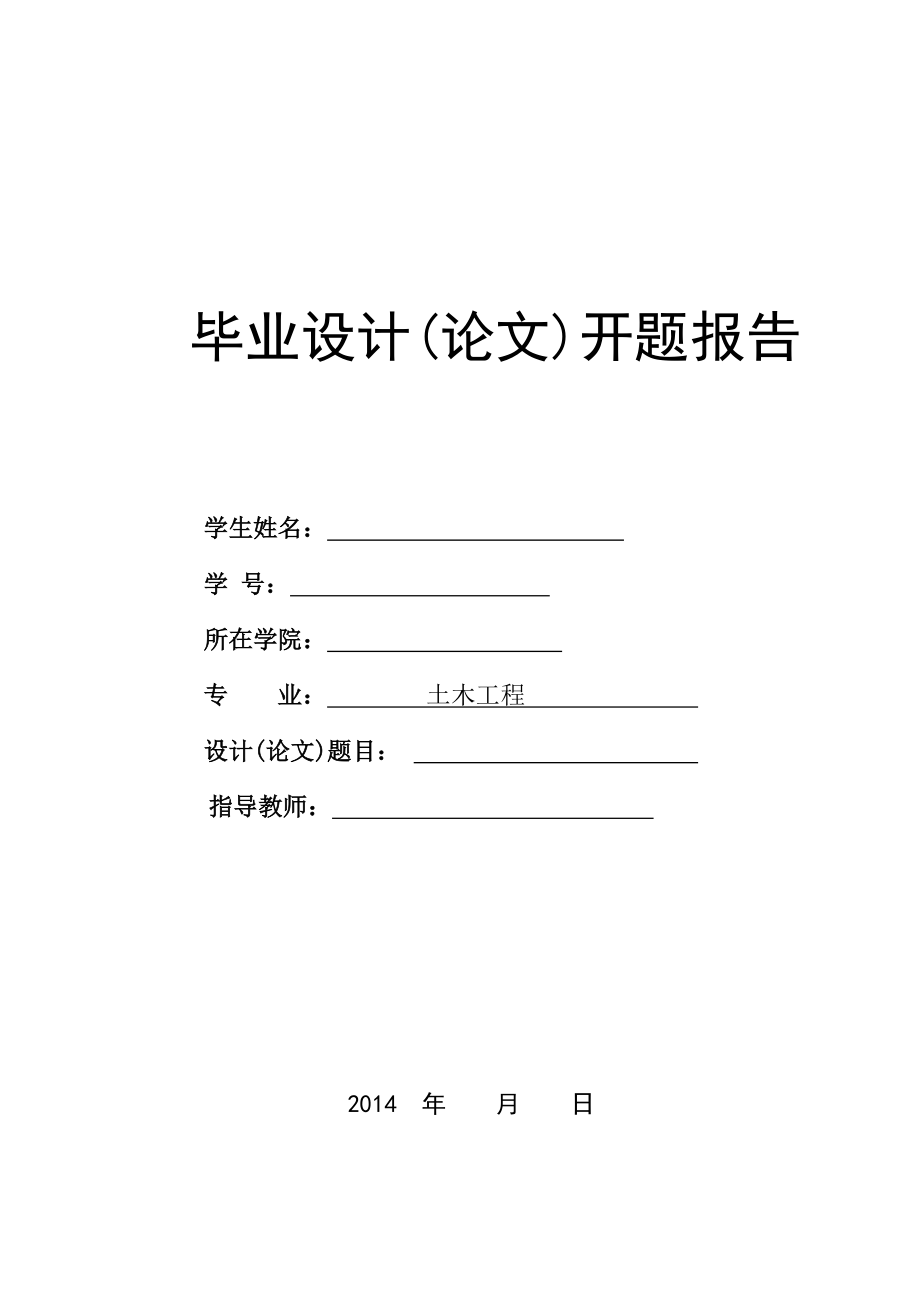 毕业设计(论文)开题报告

学生姓名：

学 号：

所在学院：

专 业： 土木工程

设计(论文)题目：

指导教师：

2014 年 月 日